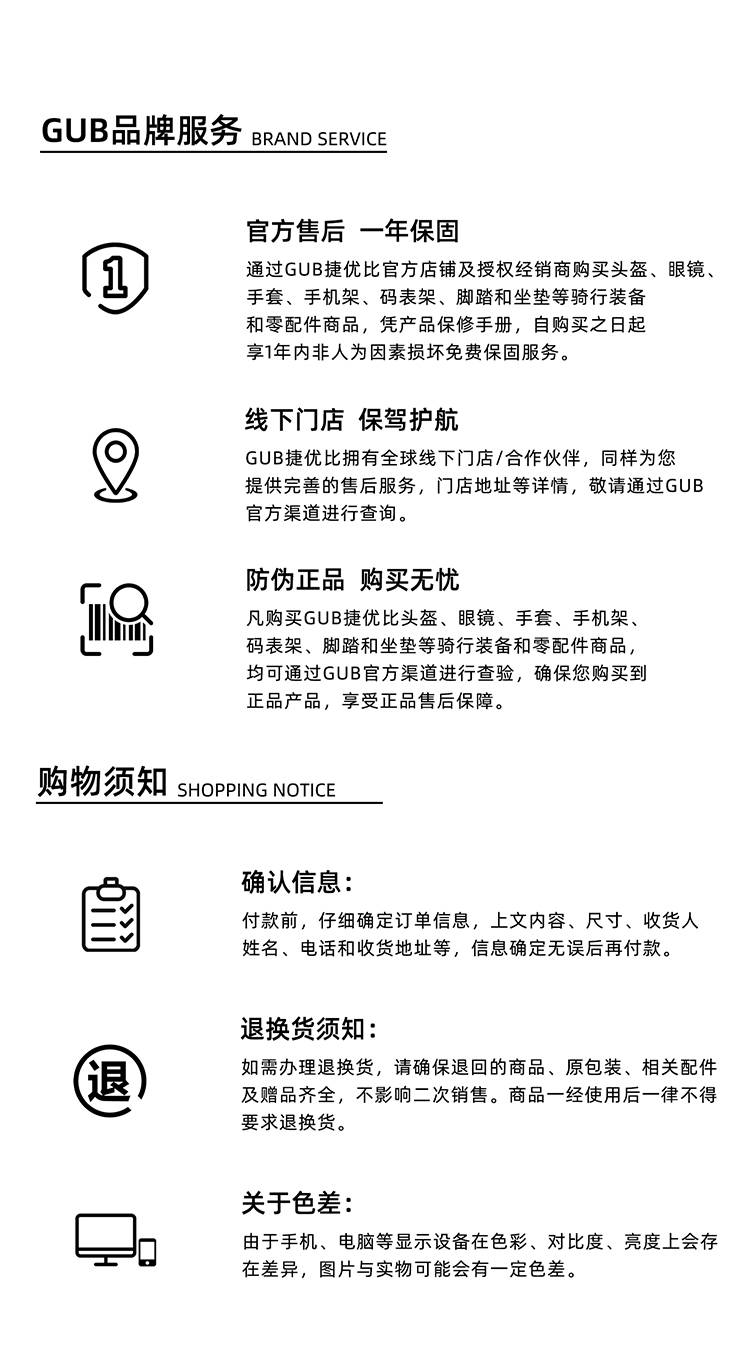 GUB品牌服务 BRAND SERVICE

1

官方售后 一年保固

通过GUB捷优比官方店铺及授权经销商购买头盔、眼镜、手套、手机架、码表架、脚踏和坐垫等骑行装备和零配件商品，凭产品保修手册，自购买之日起享1年内非人为因素损坏免费保固服务。

线下门店 保驾护航

GUB捷优比拥有全球线下门店/合作伙伴，同样为您提供完善的售后服务，门店地址等详情，敬请通过GUB官方渠道进行查询。

防伪正品 购买无忧

凡购买GUB捷优比头盔、眼镜、手套、手机架、码表架、脚踏和坐垫等骑行装备和零配件商品，均可通过GUB官方渠道进行查验，确保您购买到正品产品，享受正品售后保障。

购物须知 SHOPPING NOTICE

确认信息：

付款前，仔细确定订单信息，上文内容、尺寸、收货人姓名、电话和收货地址等，信息确定无误后再付款。

退

退换货须知：

如需办理退换货，请确保退回的商品、原包装、相关配件及赠品齐全，不影响二次销售。商品一经使用后一律不得要求退换货。

关于色差：

由于手机、电脑等显示设备在色彩、对比度、亮度上会存在差异，图片与实物可能会有一定色差。